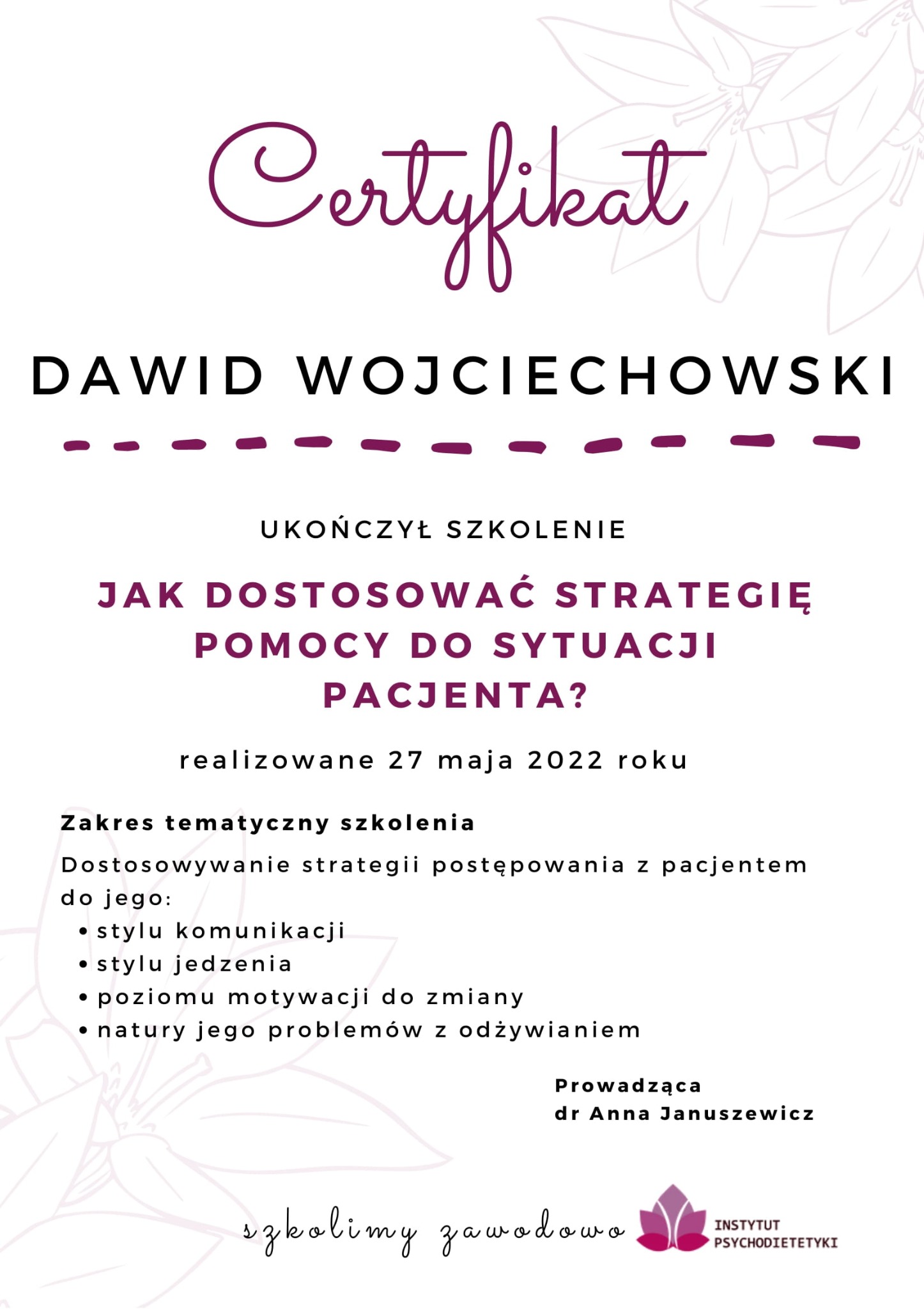 Certyfikat

DAWID WOJCIECHOWSKI

UKOŃCZYŁ SZKOLENIE

JAK DOSTOSOWAĆ STRATEGIĘ POMOCY DO SYTUACJI PACJENTA?

realizowane 27 maja 2022 roku

Zakres tematyczny szkolenia

Dostosowywanie strategii postępowania z pacjentem do jego:
• stylu komunikacji
• stylu jedzenia
• poziomu motywacji do zmiany
• natury jego problemów z odżywianiem

Prowadząca
dr Anna Januszewicz

szkolimy zawodowo

INSTYTUT
PSYCHODIETETYKI